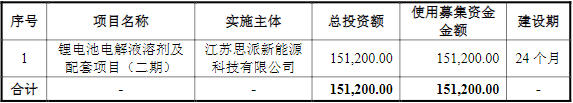 | 序号 | 项目名称 | 实施主体 | 总投资额 | 使用募集资金金额 | 建设期 |
|---|---|---|---|---|---|
| 1 | 锂电池电解液溶剂及配套项目（二期） | 江苏思派新能源科技有限公司 | 151,200.00 | 151,200.00 | 24 个月 |
| 合计 | - | - | 151,200.00 | 151,200.00 | - |